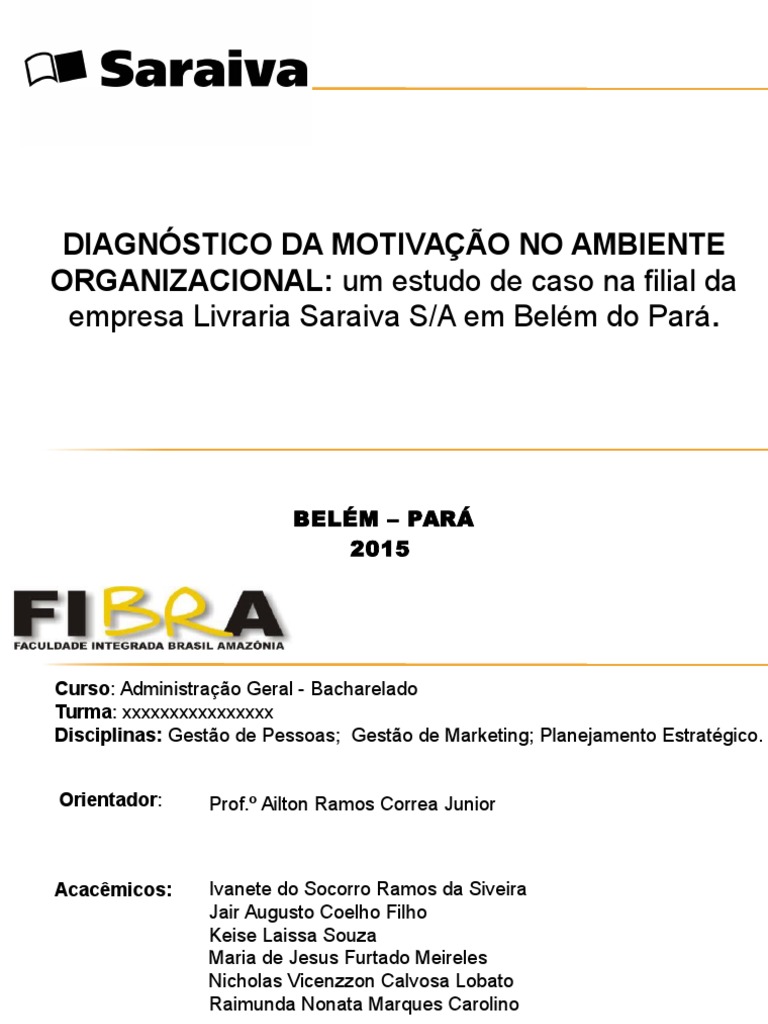 Saraiva

DIAGNÓSTICO DA MOTIVAÇÃO NO AMBIENTE ORGANIZACIONAL: um estudo de caso na filial da empresa Livraria Saraiva S/A em Belém do Pará.

BELÉM – PARÁ
2015

FIBRA
FACULDADE INTEGRADA BRASIL AMAZÔNIA

Curso: Administração Geral - Bacharelado
Turma: xxxxxxxxxxxxxxxx
Disciplinas: Gestão de Pessoas; Gestão de Marketing; Planejamento Estratégico.

Orientador: Prof.º Ailton Ramos Correa Junior

Acacêmicos: Ivanete do Socorro Ramos da Siveira
Jair Augusto Coelho Filho
Keise Laissa Souza
Maria de Jesus Furtado Meireles
Nicholas Vicenzzon Calvosa Lobato
Raimunda Nonata Marques Carolino